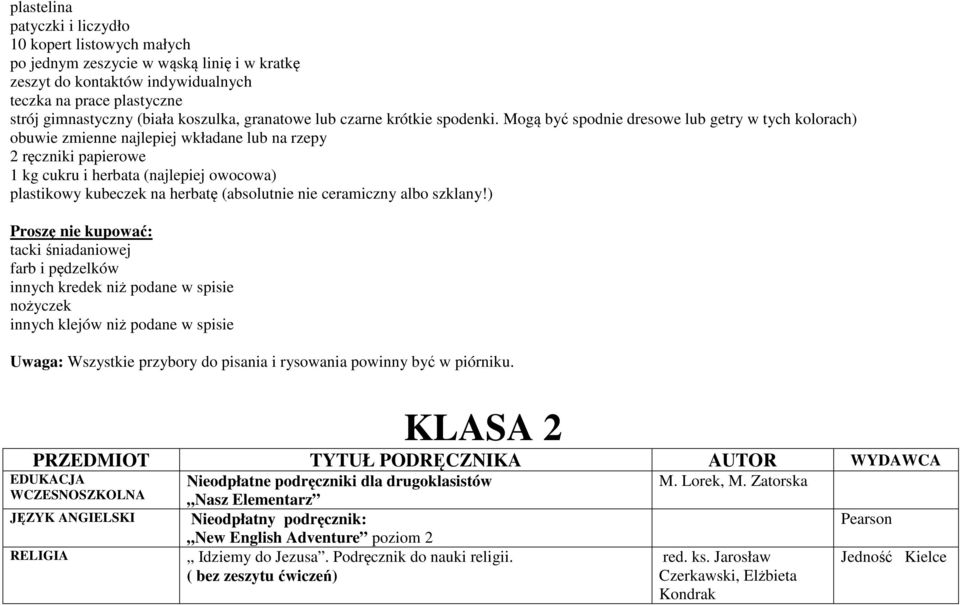 plastelina
patyczki i liczydło
10 kopert listowych małych
po jednym zeszycie w wąską linię i w kratkę
zeszyt do kontaktów indywidualnych
teczka na prace plastyczne
strój gimnastyczny (biała koszulka, granatowe lub czarne krótkie spodenki. Mogą być spodnie dresowe lub getry w tych kolorach)
obuwie zmienne najlepiej wkładane lub na rzepy
2 ręczniki papierowe
1 kg cukru i herbata (najlepiej owocowa)
plastikowy kubeczek na herbatę (absolutnie nie ceramiczny albo szklany!)

Proszę nie kupować:
tacki śniadaniowej
farb i pędzelków
innych kredek niż podane w spisie
nożyczek
innych klejów niż podane w spisie

Uwaga: Wszystkie przybory do pisania i rysowania powinny być w piórniku.

KLASA 2

| PRZEDMIOT | TYTUŁ PODRĘCZNIKA | AUTOR | WYDAWCA |
|---|---|---|---|
| EDUKACJA WCZESNOSZKOLNA | Nieodpłatne podręczniki dla drugoklasistów „Nasz Elementarz” | M. Lorek, M. Zatorska | |
| JĘZYK ANGIELSKI | Nieodpłatny podręcznik: „New English Adventure” poziom 2 | | Pearson |
| RELIGIA | „ Idziemy do Jezusa”. Podręcznik do nauki religii. ( bez zeszytu ćwiczeń) | red. ks. Jarosław Czerkawski, Elżbieta Kondrak | Jedność Kielce |